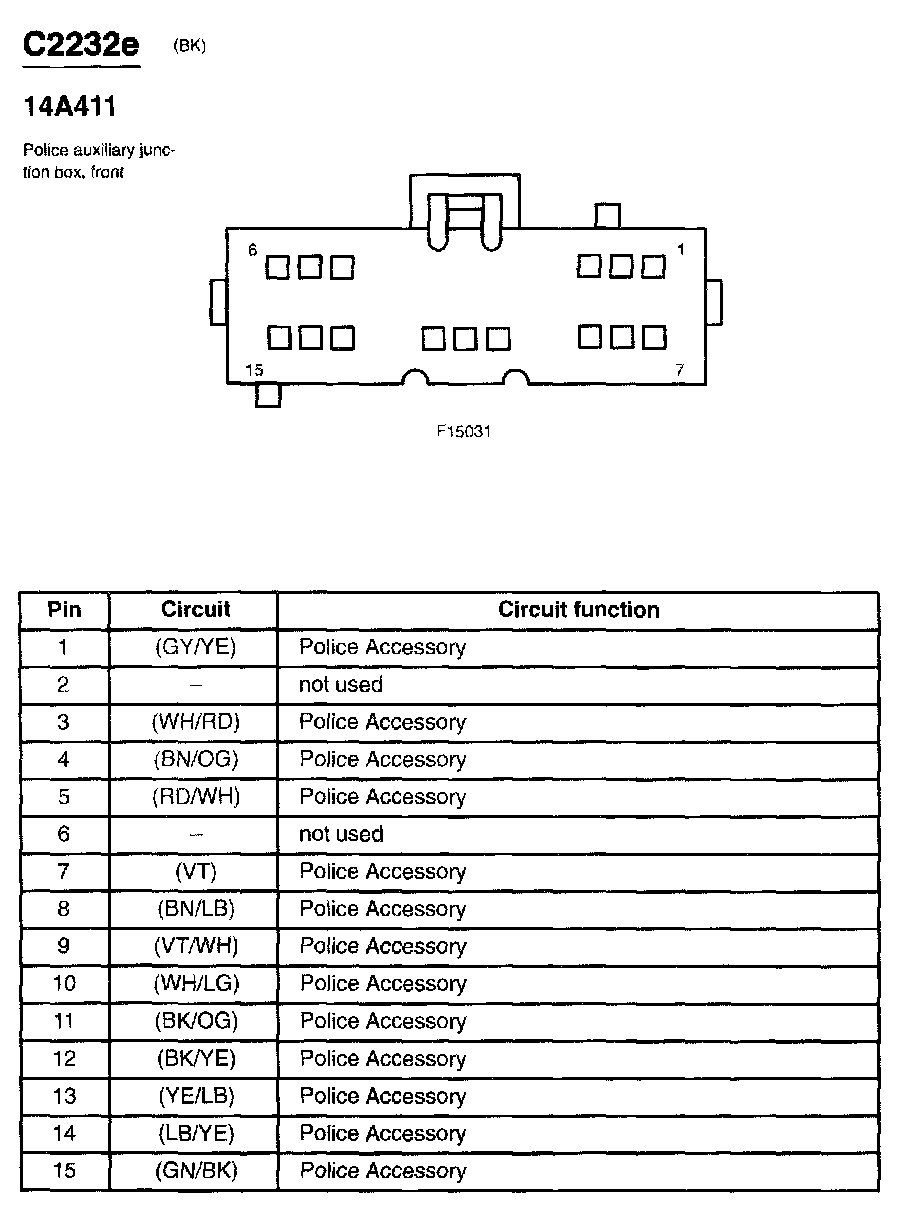 C2232e (BK)

14A411

Police auxiliary junction box, front

6
1
15
7

F15031

| Pin | Circuit | Circuit function |
|---|---|---|
| 1 | (GY/YE) | Police Accessory |
| 2 | – | not used |
| 3 | (WH/RD) | Police Accessory |
| 4 | (BN/OG) | Police Accessory |
| 5 | (RD/WH) | Police Accessory |
| 6 | – | not used |
| 7 | (VT) | Police Accessory |
| 8 | (BN/LB) | Police Accessory |
| 9 | (VT/WH) | Police Accessory |
| 10 | (WH/LG) | Police Accessory |
| 11 | (BK/OG) | Police Accessory |
| 12 | (BK/YE) | Police Accessory |
| 13 | (YE/LB) | Police Accessory |
| 14 | (LB/YE) | Police Accessory |
| 15 | (GN/BK) | Police Accessory |